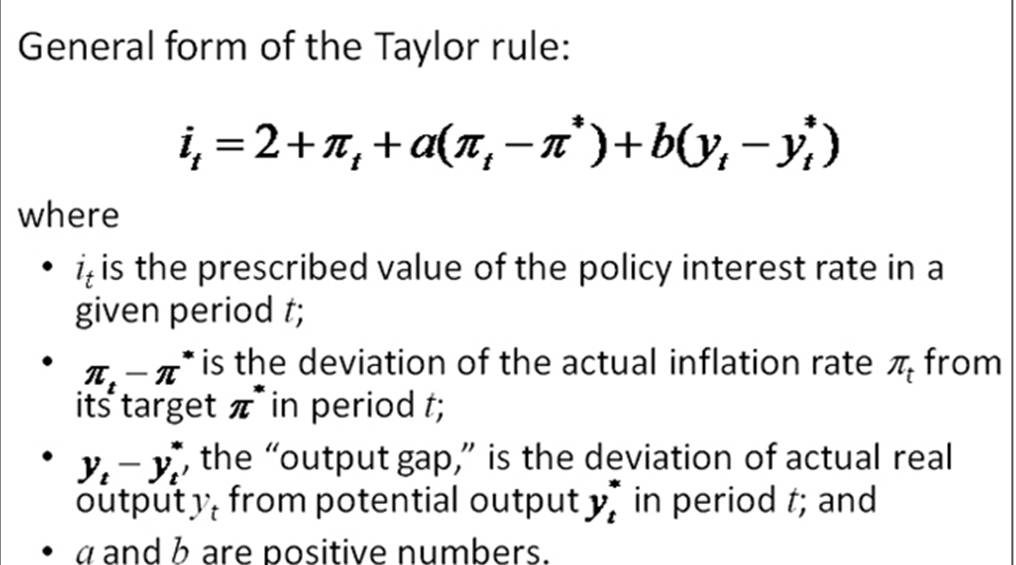 General form of the Taylor rule:

$i_t = 2 + \pi_t + a(\pi_t - \pi^*) + b(y_t - y_t^*)$

where

• $i_t$ is the prescribed value of the policy interest rate in a given period $t$;

• $\pi_t - \pi^*$ is the deviation of the actual inflation rate $\pi_t$ from its target $\pi^*$ in period $t$;

• $y_t - y_t^*$, the "output gap," is the deviation of actual real output $y_t$ from potential output $y_t^*$ in period $t$; and

• $a$ and $b$ are positive numbers.